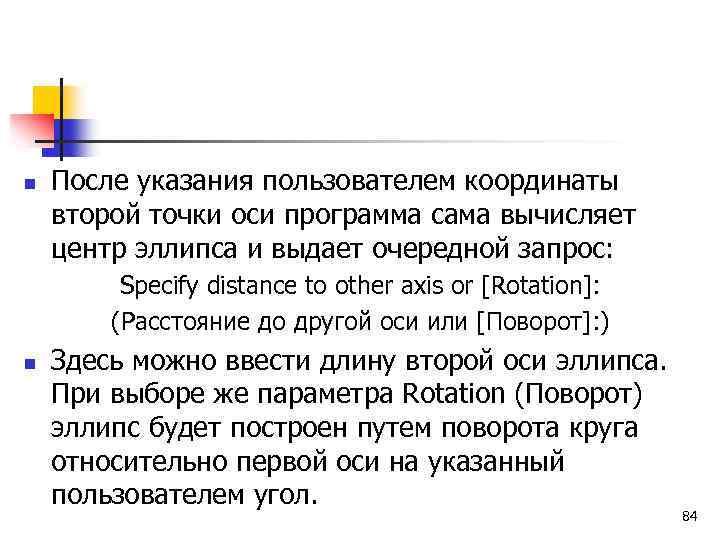 После указания пользователем координаты второй точки оси программа сама вычисляет центр эллипса и выдает очередной запрос:

Specify distance to other axis or [Rotation]:

(Расстояние до другой оси или [Поворот]:)

Здесь можно ввести длину второй оси эллипса. При выборе же параметра Rotation (Поворот) эллипс будет построен путем поворота круга относительно первой оси на указанный пользователем угол.

84